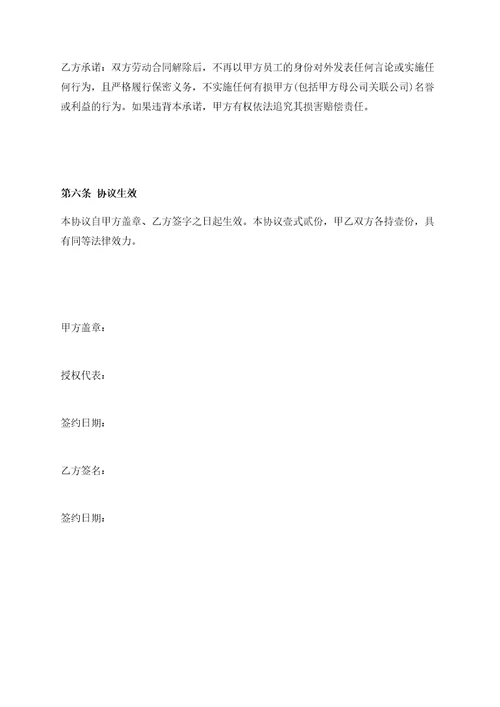 乙方承诺：双方劳动合同解除后，不再以甲方员工的身份对外发表任何言论或实施任何行为，且严格履行保密义务，不实施任何有损甲方(包括甲方母公司关联公司）名誉或利益的行为。如果违背本承诺，甲方有权依法追究其损害赔偿责任。

第六条 协议生效

本协议自甲方盖章、乙方签字之日起生效。本协议壹式贰份，甲乙双方各持壹份，具有同等法律效力。

甲方盖章：

授权代表：

签约日期：

乙方签名：

签约日期：